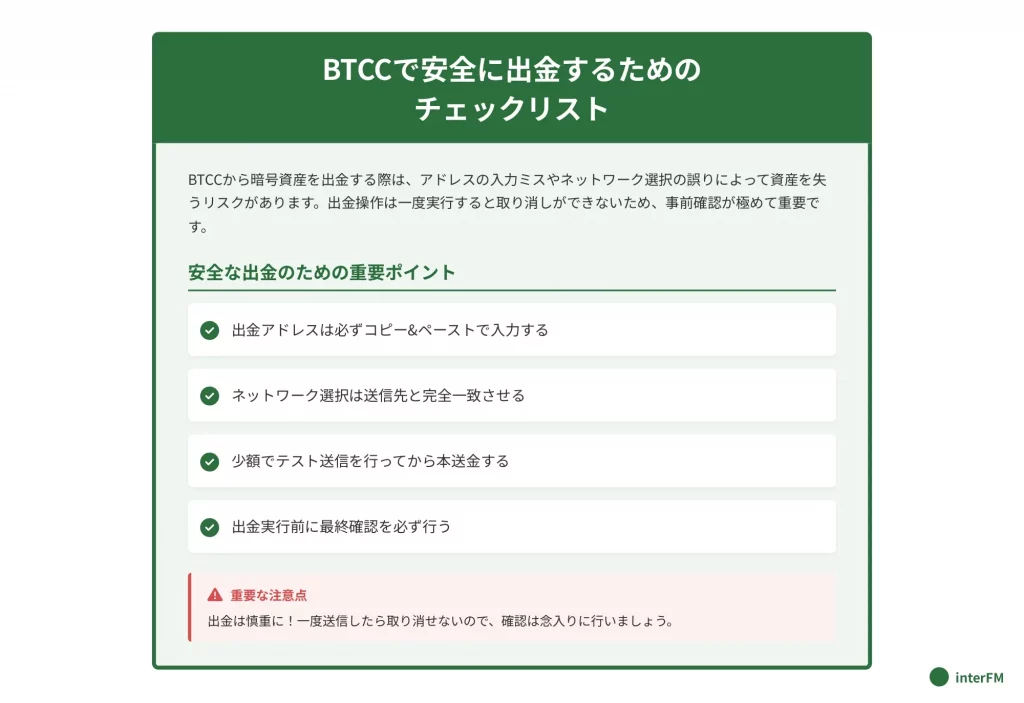 BTCCで安全に出金するための
チェックリスト

BTCCから暗号資産を出金する際は、アドレスの入力ミスやネットワーク選択の誤りによって資産を失うリスクがあります。出金操作は一度実行すると取り消しができないため、事前確認が極めて重要です。

安全な出金のための重要ポイント

出金アドレスは必ずコピー&ペーストで入力する

ネットワーク選択は送信先と完全一致させる

少額でテスト送信を行ってから本送金する

出金実行前に最終確認を必ず行う

重要な注意点
出金は慎重に！一度送信したら取り消せないので、確認は念入りに行いましょう。

interFM